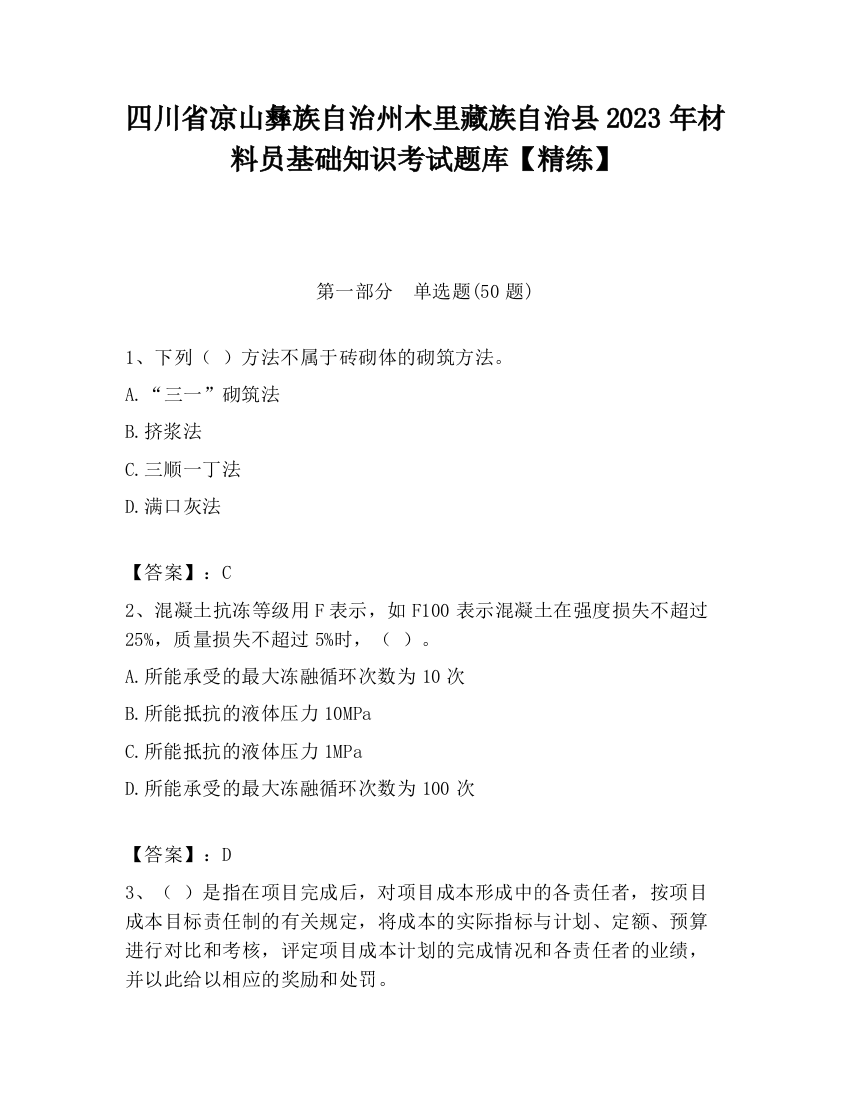 四川省凉山彝族自治州木里藏族自治县2023年材料员基础知识考试题库【精练】

第一部分　单选题(50题)

1、下列（ ）方法不属于砖砌体的砌筑方法。

A.“三一”砌筑法

B.挤浆法

C.三顺一丁法

D.满口灰法

【答案】：C

2、混凝土抗冻等级用F表示，如F100表示混凝土在强度损失不超过25%，质量损失不超过5%时，（ ）。

A.所能承受的最大冻融循环次数为10次

B.所能抵抗的液体压力10MPa

C.所能抵抗的液体压力1MPa

D.所能承受的最大冻融循环次数为100次

【答案】：D

3、（ ）是指在项目完成后，对项目成本形成中的各责任者，按项目成本目标责任制的有关规定，将成本的实际指标与计划、定额、预算进行对比和考核，评定项目成本计划的完成情况和各责任者的业绩，并以此给以相应的奖励和处罚。